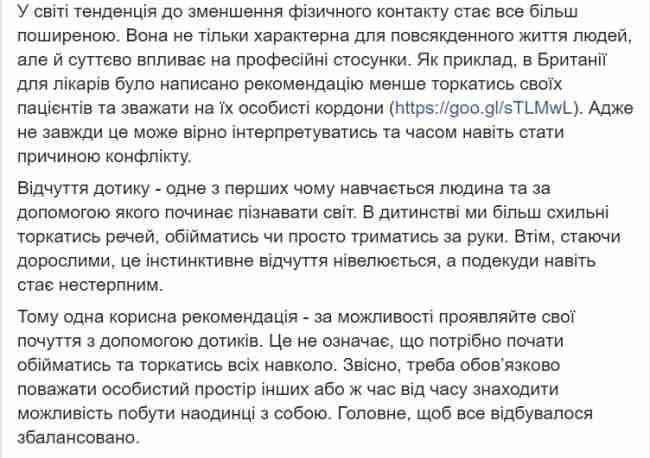 У світі тенденція до зменшення фізичного контакту стає все більш поширеною. Вона не тільки характерна для повсякденного життя людей, але й суттєво впливає на професійні стосунки. Як приклад, в Британії для лікарів було написано рекомендацію менше торкатись своїх пацієнтів та зважати на їх особисті кордони (https://goo.gl/sTLMwL). Адже не завжди це може вірно інтерпретуватись та часом навіть стати причиною конфлікту.

Відчуття дотику - одне з перших чому навчається людина та за допомогою якого починає пізнавати світ. В дитинстві ми більш схильні торкатись речей, обійматись чи просто триматись за руки. Втім, стаючи дорослими, це інстинктивне відчуття нівелюється, а подекуди навіть стає нестерпним.

Тому одна корисна рекомендація - за можливості проявляйте свої почуття з допомогою дотиків. Це не означає, що потрібно почати обійматись та торкатись всіх навколо. Звісно, треба обов'язково поважати особистий простір інших або ж час від часу знаходити можливість побути наодинці з собою. Головне, щоб все відбувалося збалансовано.